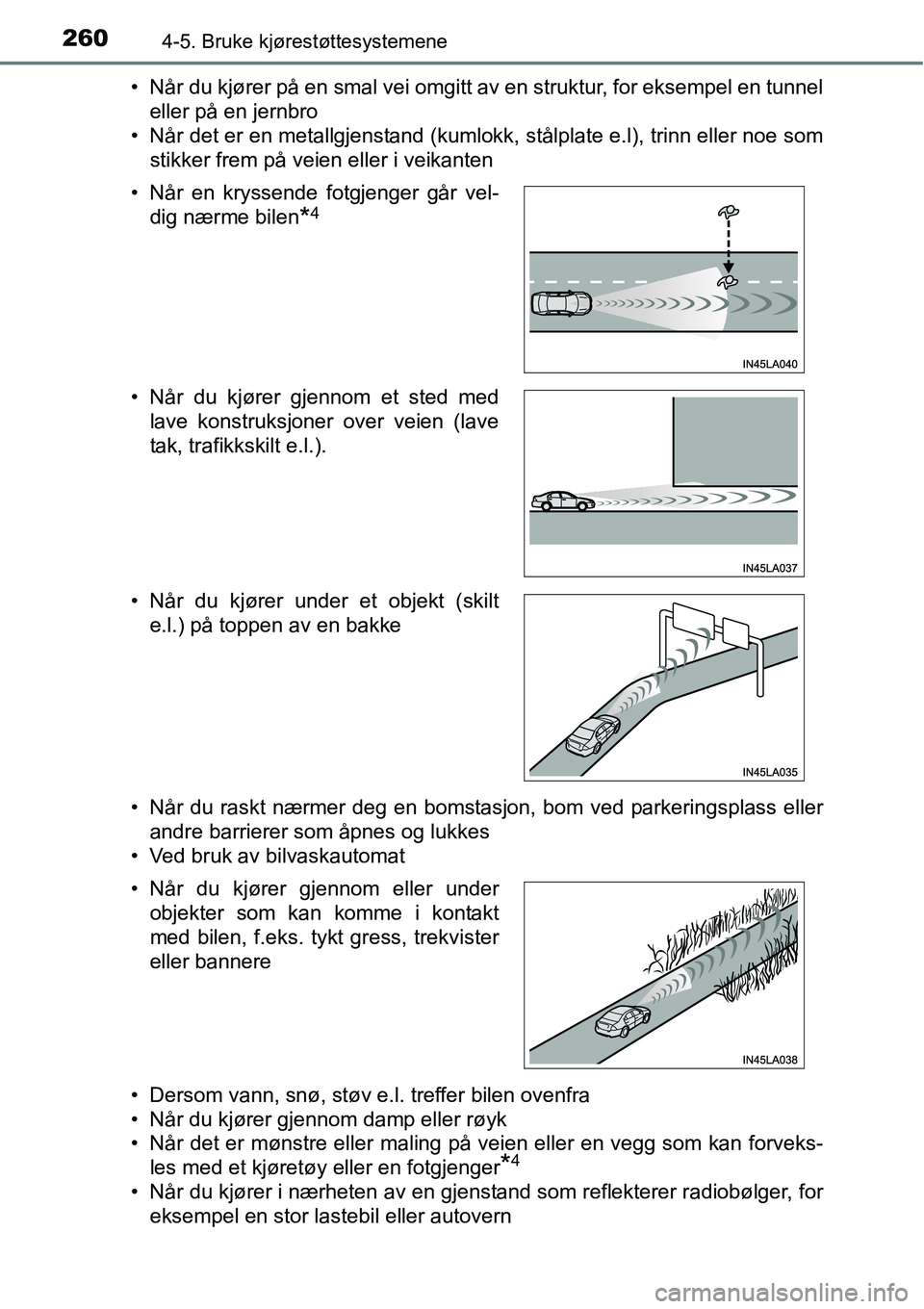 260 4-5. Bruke kjørestøttesystemene

• Når du kjører på en smal vei omgitt av en struktur, for eksempel en tunnel eller på en jernbro
• Når det er en metallgjenstand (kumlokk, stålplate e.l), trinn eller noe som stikker frem på veien eller i veikanten

• Når en kryssende fotgjenger går veldig nærme bilen$^{*4}$

IN45LA040

• Når du kjører gjennom et sted med lave konstruksjoner over veien (lave tak, trafikkskilt e.l.).

IN45LA037

• Når du kjører under et objekt (skilt e.l.) på toppen av en bakke

IN45LA035

• Når du raskt nærmer deg en bomstasjon, bom ved parkeringsplass eller andre barrierer som åpnes og lukkes
• Ved bruk av bilvaskautomat

• Når du kjører gjennom eller under objekter som kan komme i kontakt med bilen, f.eks. tykt gress, trekvister eller bannere

IN45LA038

• Dersom vann, snø, støv e.l. treffer bilen ovenfra
• Når du kjører gjennom damp eller røyk
• Når det er mønstre eller maling på veien eller en vegg som kan forveksles med et kjøretøy eller en fotgjenger$^{*4}$
• Når du kjører i nærheten av en gjenstand som reflekterer radiobølger, for eksempel en stor lastebil eller autovern

carmanualsonline.info